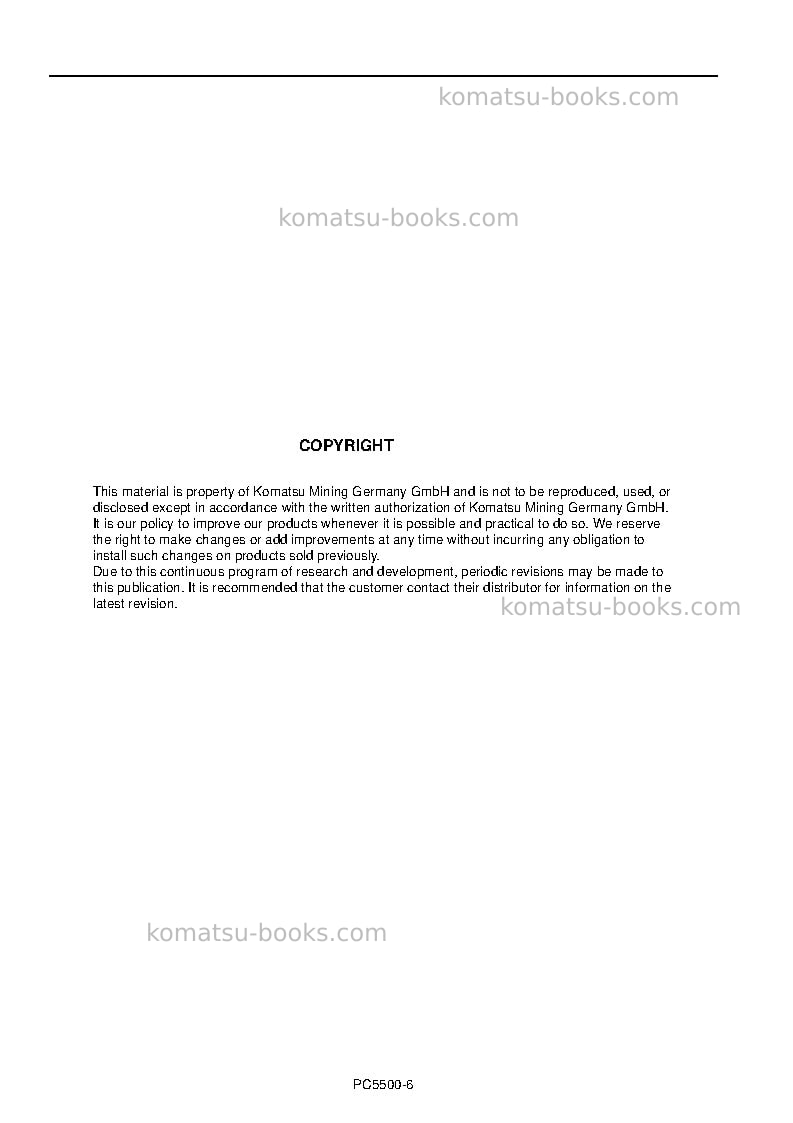 komatsu-books.com

komatsu-books.com

COPYRIGHT

This material is property of Komatsu Mining Germany GmbH and is not to be reproduced, used, or disclosed except in accordance with the written authorization of Komatsu Mining Germany GmbH.
It is our policy to improve our products whenever it is possible and practical to do so. We reserve the right to make changes or add improvements at any time without incurring any obligation to install such changes on products sold previously.
Due to this continuous program of research and development, periodic revisions may be made to this publication. It is recommended that the customer contact their distributor for information on the latest revision.

komatsu-books.com

komatsu-books.com

PC5500-6